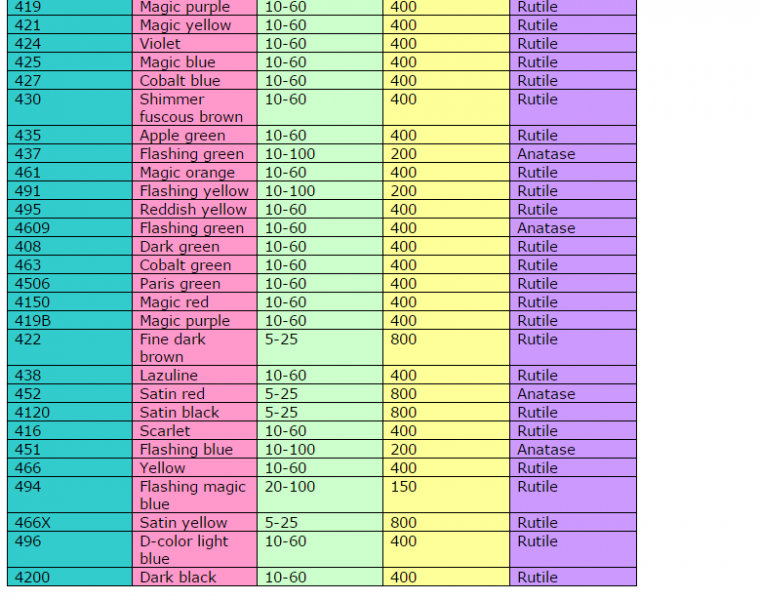 | 419 | Magic purple | 10-60 | 400 | Rutile |
|---|---|---|---|---|
| 421 | Magic yellow | 10-60 | 400 | Rutile |
| 424 | Violet | 10-60 | 400 | Rutile |
| 425 | Magic blue | 10-60 | 400 | Rutile |
| 427 | Cobalt blue | 10-60 | 400 | Rutile |
| 430 | Shimmer fuscous brown | 10-60 | 400 | Rutile |
| 435 | Apple green | 10-60 | 400 | Rutile |
| 437 | Flashing green | 10-100 | 200 | Anatase |
| 461 | Magic orange | 10-60 | 400 | Rutile |
| 491 | Flashing yellow | 10-100 | 200 | Rutile |
| 495 | Reddish yellow | 10-60 | 400 | Rutile |
| 4609 | Flashing green | 10-60 | 400 | Anatase |
| 408 | Dark green | 10-60 | 400 | Rutile |
| 463 | Cobalt green | 10-60 | 400 | Rutile |
| 4506 | Paris green | 10-60 | 400 | Rutile |
| 4150 | Magic red | 10-60 | 400 | Rutile |
| 419B | Magic purple | 10-60 | 400 | Rutile |
| 422 | Fine dark brown | 5-25 | 800 | Rutile |
| 438 | Lazuline | 10-60 | 400 | Rutile |
| 452 | Satin red | 5-25 | 800 | Anatase |
| 4120 | Satin black | 5-25 | 800 | Rutile |
| 416 | Scarlet | 10-60 | 400 | Rutile |
| 451 | Flashing blue | 10-100 | 200 | Anatase |
| 466 | Yellow | 10-60 | 400 | Rutile |
| 494 | Flashing magic blue | 20-100 | 150 | Rutile |
| 466X | Satin yellow | 5-25 | 800 | Rutile |
| 496 | D-color light blue | 10-60 | 400 | Rutile |
| 4200 | Dark black | 10-60 | 400 | Rutile |